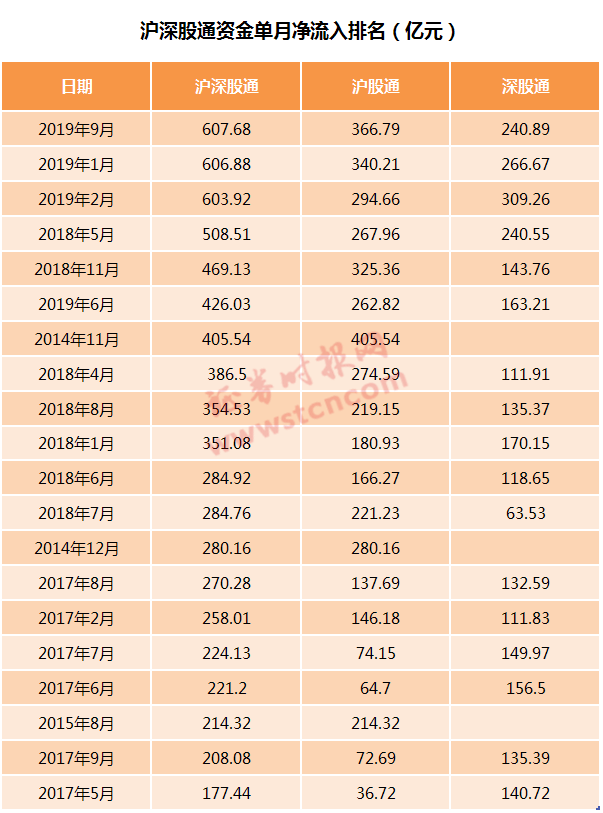 沪深股通资金单月净流入排名（亿元）

| 日期 | 沪深股通 | 沪股通 | 深股通 |
|---|---|---|---|
| 2019年9月 | 607.68 | 366.79 | 240.89 |
| 2019年1月 | 606.88 | 340.21 | 266.67 |
| 2019年2月 | 603.92 | 294.66 | 309.26 |
| 2018年5月 | 508.51 | 267.96 | 240.55 |
| 2018年11月 | 469.13 | 325.36 | 143.76 |
| 2019年6月 | 426.03 | 262.82 | 163.21 |
| 2014年11月 | 405.54 | 405.54 | |
| 2018年4月 | 386.5 | 274.59 | 111.91 |
| 2018年8月 | 354.53 | 219.15 | 135.37 |
| 2018年1月 | 351.08 | 180.93 | 170.15 |
| 2018年6月 | 284.92 | 166.27 | 118.65 |
| 2018年7月 | 284.76 | 221.23 | 63.53 |
| 2014年12月 | 280.16 | 280.16 | |
| 2017年8月 | 270.28 | 137.69 | 132.59 |
| 2017年2月 | 258.01 | 146.18 | 111.83 |
| 2017年7月 | 224.13 | 74.15 | 149.97 |
| 2017年6月 | 221.2 | 64.7 | 156.5 |
| 2015年8月 | 214.32 | 214.32 | |
| 2017年9月 | 208.08 | 72.69 | 135.39 |
| 2017年5月 | 177.44 | 36.72 | 140.72 |

证券时报网
www.stcn.com